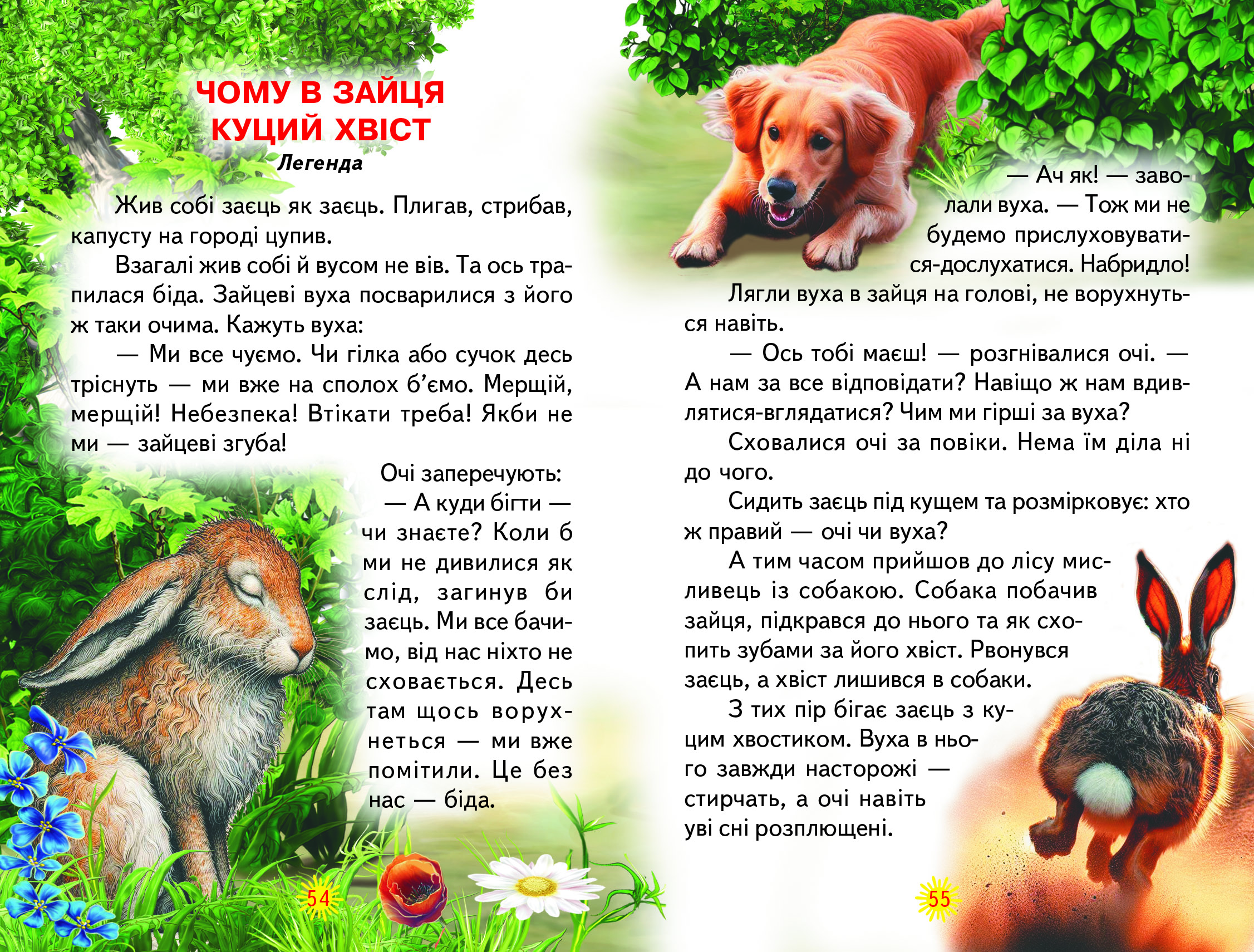 ЧОМУ В ЗАЙЦЯ КУЦИЙ ХВІСТ
Легенда

Жив собі заєць як заєць. Плигав, стрибав, капусту на городі цупив.

Взагалі жив собі й вусом не вів. Та ось трапилася біда. Зайцеві вуха посварилися з його ж таки очима. Кажуть вуха:

— Ми все чуємо. Чи гілка або сучок десь тріснуть — ми вже на сполох б'ємо. Мерщій, мерщій! Небезпека! Втікати треба! Якби не ми — зайцеві згуба!

Очі заперечують:

— А куди бігти — чи знаєте? Коли б ми не дивилися як слід, загинув би заєць. Ми все бачимо, від нас ніхто не сховається. Десь там щось ворухнеться — ми вже помітили. Це без нас — біда.

54

— Ач як! — заволали вуха. — Тож ми не будемо прислуховуватися-дослухатися. Набридло!

Лягли вуха в зайця на голові, не ворухнуться навіть.

— Ось тобі маєш! — розгнівалися очі. — А нам за все відповідати? Навіщо ж нам вдивлятися-вглядатися? Чим ми гірші за вуха?

Сховалися очі за повіки. Нема їм діла ні до чого.

Сидить заєць під кущем та розмірковує: хто ж правий — очі чи вуха?

А тим часом прийшов до лісу мисливець із собакою. Собака побачив зайця, підкрався до нього та як схопить зубами за його хвіст. Рвонувся заєць, а хвіст лишився в собаки.

З тих пір бігає заєць з куцим хвостиком. Вуха в нього завжди насторожі — стирчать, а очі навіть уві сні розплющені.

55